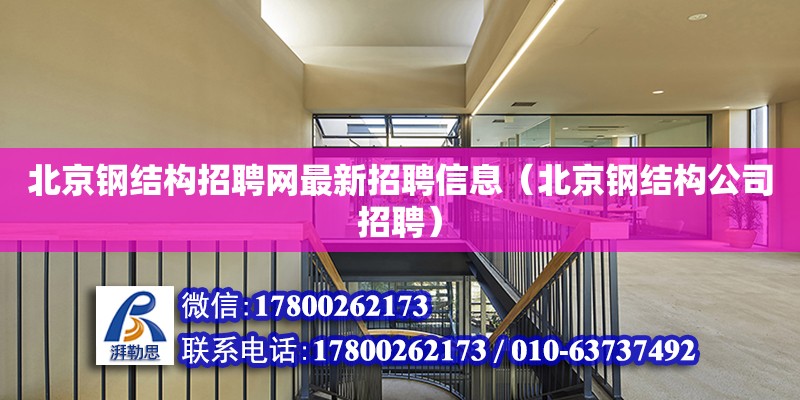 北京钢结构招聘网最新招聘信息（北京钢结构公司招聘）

湃勒思

微信:17800262173

联系电话:17800262173 / 010-63737492